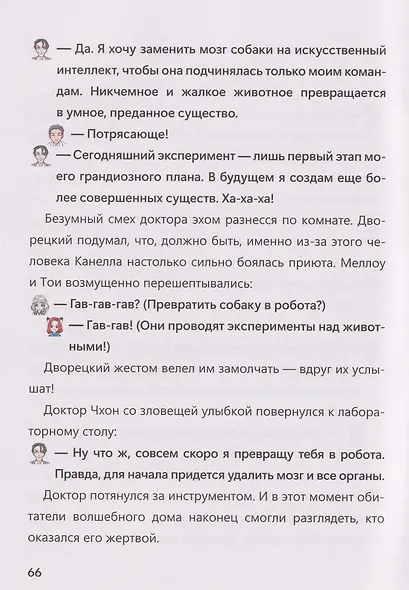 — Да. Я хочу заменить мозг собаки на искусственный интеллект, чтобы она подчинялась только моим командам. Никчемное и жалкое животное превращается в умное, преданное существо.

— Потрясающе!

— Сегодняшний эксперимент — лишь первый этап моего грандиозного плана. В будущем я создам еще более совершенных существ. Ха-ха-ха!

Безумный смех доктора эхом разнесся по комнате. Дворецкий подумал, что, должно быть, именно из-за этого человека Канелла настолько сильно боялась приюта. Меллоу и Тои возмущенно перешептывались:

— Гав-гав-гав? (Превратить собаку в робота?)

— Гав-гав! (Они проводят эксперименты над животными!)

Дворецкий жестом велел им замолчать — вдруг их услышат!

Доктор Чхон со зловещей улыбкой повернулся к лабораторному столу:

— Ну что ж, совсем скоро я превращу тебя в робота. Правда, для начала придется удалить мозг и все органы.

Доктор потянулся за инструментом. И в этот момент обитатели волшебного дома наконец смогли разглядеть, кто оказался его жертвой.

66